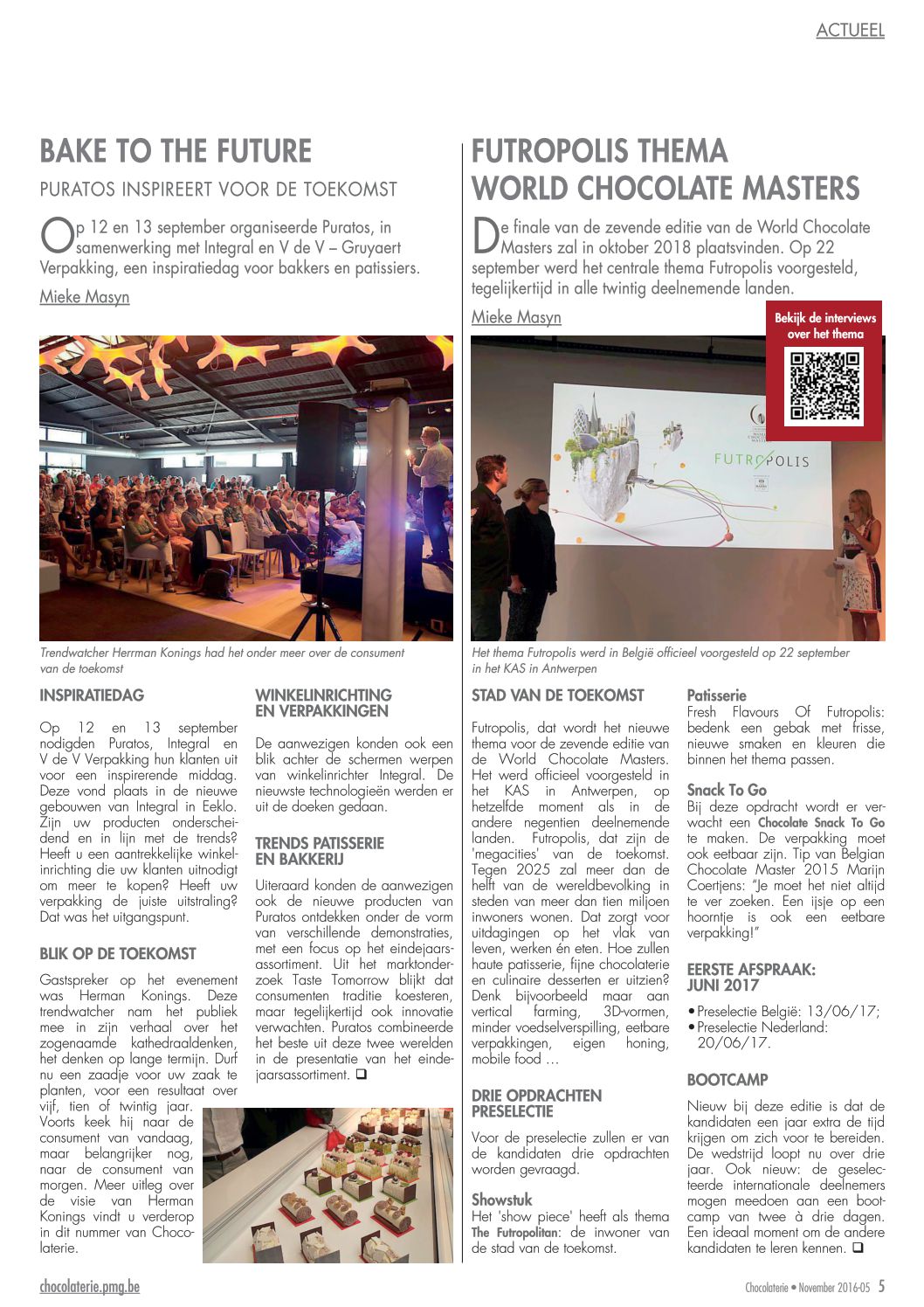 ACTUEEL

BAKE TO THE FUTURE

PURATOS INSPIREERT VOOR DE TOEKOMST

Op 12 en 13 september organiseerde Puratos, in samenwerking met Integral en V de V – Gruyaert Verpakking, een inspiratiedag voor bakkers en patissiers.

Mieke Masyn

Trendwatcher Herrman Konings had het onder meer over de consument van de toekomst

INSPIRATIEDAG

Op 12 en 13 september nodigden Puratos, Integral en V de V Verpakking hun klanten uit voor een inspirerende middag. Deze vond plaats in de nieuwe gebouwen van Integral in Eeklo. Zijn uw producten onderscheidend en in lijn met de trends? Heeft u een aantrekkelijke winkelinrichting die uw klanten uitnodigt om meer te kopen? Heeft uw verpakking de juiste uitstraling? Dat was het uitgangspunt.

BLIK OP DE TOEKOMST

Gastspreker op het evenement was Herman Konings. Deze trendwatcher nam het publiek mee in zijn verhaal over het zogenaamde kathedraaldenken, het denken op lange termijn. Durf nu een zaadje voor uw zaak te planten, voor een resultaat over vijf, tien of twintig jaar. Voorts keek hij naar de consument van vandaag, maar belangrijker nog, naar de consument van morgen. Meer uitleg over de visie van Herman Konings vindt u verderop in dit nummer van Chocolaterie.

WINKELINRICHTING EN VERPAKKINGEN

De aanwezigen konden ook een blik achter de schermen werpen van winkelinrichter Integral. De nieuwste technologieën werden er uit de doeken gedaan.

TRENDS PATISSERIE EN BAKKERIJ

Uiteraard konden de aanwezigen ook de nieuwe producten van Puratos ontdekken onder de vorm van verschillende demonstraties, met een focus op het eindejaarsassortiment. Uit het marktonderzoek Taste Tomorrow blijkt dat consumenten traditie koesteren, maar tegelijkertijd ook innovatie verwachten. Puratos combineerde het beste uit deze twee werelden in de presentatie van het eindejaarsassortiment. ❑

FUTROPOLIS THEMA WORLD CHOCOLATE MASTERS

De finale van de zevende editie van de World Chocolate Masters zal in oktober 2018 plaatsvinden. Op 22 september werd het centrale thema Futropolis voorgesteld, tegelijkertijd in alle twintig deelnemende landen.

Mieke Masyn

Bekijk de interviews over het thema

FUTROPOLIS

Het thema Futropolis werd in België officieel voorgesteld op 22 september in het KAS in Antwerpen

STAD VAN DE TOEKOMST

Futropolis, dat wordt het nieuwe thema voor de zevende editie van de World Chocolate Masters. Het werd officieel voorgesteld in het KAS in Antwerpen, op hetzelfde moment als in de andere negentien deelnemende landen. Futropolis, dat zijn de 'megacities' van de toekomst. Tegen 2025 zal meer dan de helft van de wereldbevolking in steden van meer dan tien miljoen inwoners wonen. Dat zorgt voor uitdagingen op het vlak van leven, werken én eten. Hoe zullen haute patisserie, fijne chocolaterie en culinaire desserten er uitzien? Denk bijvoorbeeld maar aan vertical farming, 3D-vormen, minder voedselverspilling, eetbare verpakkingen, eigen honing, mobile food …

DRIE OPDRACHTEN PRESELECTIE

Voor de preselectie zullen er van de kandidaten drie opdrachten worden gevraagd.

Showstuk
Het 'show piece' heeft als thema The Futropolitan: de inwoner van de stad van de toekomst.

Patisserie
Fresh Flavours Of Futropolis: bedenk een gebak met frisse, nieuwe smaken en kleuren die binnen het thema passen.

Snack To Go
Bij deze opdracht wordt er verwacht een Chocolate Snack To Go te maken. De verpakking moet ook eetbaar zijn. Tip van Belgian Chocolate Master 2015 Marijn Coertjens: "Je moet het niet altijd te ver zoeken. Een ijsje op een hoorntje is ook een eetbare verpakking!"

EERSTE AFSPRAAK: JUNI 2017

• Preselectie België: 13/06/17;
• Preselectie Nederland: 20/06/17.

BOOTCAMP

Nieuw bij deze editie is dat de kandidaten een jaar extra de tijd krijgen om zich voor te bereiden. De wedstrijd loopt nu over drie jaar. Ook nieuw: de geselecteerde internationale deelnemers mogen meedoen aan een bootcamp van twee à drie dagen. Een ideaal moment om de andere kandidaten te leren kennen. ❑

chocolaterie.pmg.be

Chocolaterie • November 2016-05 5